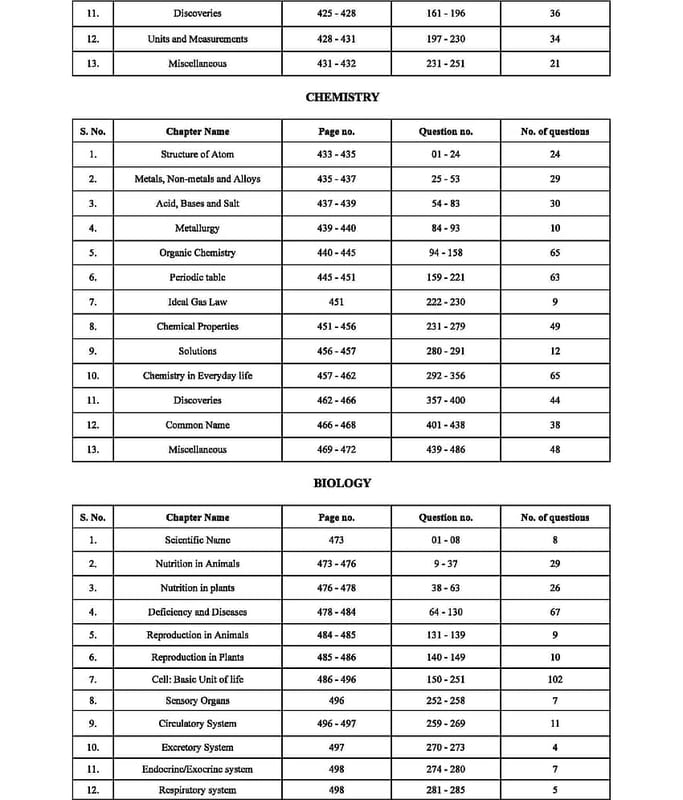 | 11. | Discoveries | 425 - 428 | 161 - 196 | 36 |
|---|---|---|---|---|
| 12. | Units and Measurements | 428 - 431 | 197 - 230 | 34 |
| 13. | Miscellaneous | 431 - 432 | 231 - 251 | 21 |

CHEMISTRY

| S. No. | Chapter Name | Page no. | Question no. | No. of questions |
|---|---|---|---|---|
| 1. | Structure of Atom | 433 - 435 | 01 - 24 | 24 |
| 2. | Metals, Non-metals and Alloys | 435 - 437 | 25 - 53 | 29 |
| 3. | Acid, Bases and Salt | 437 - 439 | 54 - 83 | 30 |
| 4. | Metallurgy | 439 - 440 | 84 - 93 | 10 |
| 5. | Organic Chemistry | 440 - 445 | 94 - 158 | 65 |
| 6. | Periodic table | 445 - 451 | 159 - 221 | 63 |
| 7. | Ideal Gas Law | 451 | 222 - 230 | 9 |
| 8. | Chemical Properties | 451 - 456 | 231 - 279 | 49 |
| 9. | Solutions | 456 - 457 | 280 - 291 | 12 |
| 10. | Chemistry in Everyday life | 457 - 462 | 292 - 356 | 65 |
| 11. | Discoveries | 462 - 466 | 357 - 400 | 44 |
| 12. | Common Name | 466 - 468 | 401 - 438 | 38 |
| 13. | Miscellaneous | 469 - 472 | 439 - 486 | 48 |

BIOLOGY

| S. No. | Chapter Name | Page no. | Question no. | No. of questions |
|---|---|---|---|---|
| 1. | Scientific Name | 473 | 01 - 08 | 8 |
| 2. | Nutrition in Animals | 473 - 476 | 9 - 37 | 29 |
| 3. | Nutrition in plants | 476 - 478 | 38 - 63 | 26 |
| 4. | Deficiency and Diseases | 478 - 484 | 64 - 130 | 67 |
| 5. | Reproduction in Animals | 484 - 485 | 131 - 139 | 9 |
| 6. | Reproduction in Plants | 485 - 486 | 140 - 149 | 10 |
| 7. | Cell: Basic Unit of life | 486 - 496 | 150 - 251 | 102 |
| 8. | Sensory Organs | 496 | 252 - 258 | 7 |
| 9. | Circulatory System | 496 - 497 | 259 - 269 | 11 |
| 10. | Excretory System | 497 | 270 - 273 | 4 |
| 11. | Endocrine/Exocrine system | 498 | 274 - 280 | 7 |
| 12. | Respiratory system | 498 | 281 - 285 | 5 |